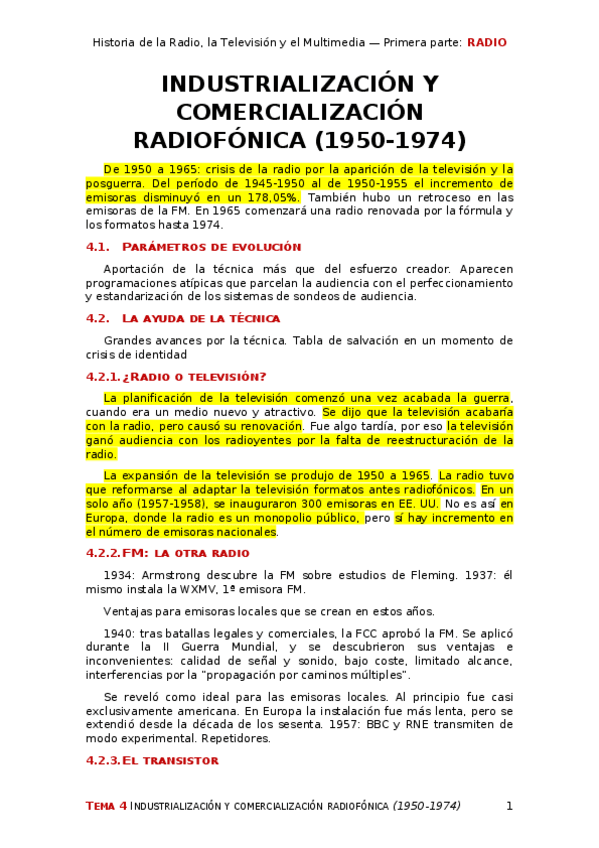 Historia de la Radio, la Televisión y el Multimedia — Primera parte: RADIO

INDUSTRIALIZACIÓN Y COMERCIALIZACIÓN RADIOFÓNICA (1950-1974)

De 1950 a 1965: crisis de la radio por la aparición de la televisión y la posguerra. Del período de 1945-1950 al de 1950-1955 el incremento de emisoras disminuyó en un 178,05%. También hubo un retroceso en las emisoras de la FM. En 1965 comenzará una radio renovada por la fórmula y los formatos hasta 1974.

4.1. Parámetros de evolución

Aportación de la técnica más que del esfuerzo creador. Aparecen programaciones atípicas que parcelan la audiencia con el perfeccionamiento y estandarización de los sistemas de sondeos de audiencia.

4.2. La ayuda de la técnica

Grandes avances por la técnica. Tabla de salvación en un momento de crisis de identidad

4.2.1. ¿Radio o televisión?

La planificación de la televisión comenzó una vez acabada la guerra, cuando era un medio nuevo y atractivo. Se dijo que la televisión acabaría con la radio, pero causó su renovación. Fue algo tardía, por eso la televisión ganó audiencia con los radioyentes por la falta de reestructuración de la radio.

La expansión de la televisión se produjo de 1950 a 1965. La radio tuvo que reformarse al adaptar la televisión formatos antes radiofónicos. En un solo año (1957-1958), se inauguraron 300 emisoras en EE. UU. No es así en Europa, donde la radio es un monopolio público, pero sí hay incremento en el número de emisoras nacionales.

4.2.2. FM: la otra radio

1934: Armstrong descubre la FM sobre estudios de Fleming. 1937: él mismo instala la WXMV, 1ª emisora FM.

Ventajas para emisoras locales que se crean en estos años.

1940: tras batallas legales y comerciales, la FCC aprobó la FM. Se aplicó durante la II Guerra Mundial, y se descubrieron sus ventajas e inconvenientes: calidad de señal y sonido, bajo coste, limitado alcance, interferencias por la "propagación por caminos múltiples".

Se reveló como ideal para las emisoras locales. Al principio fue casi exclusivamente americana. En Europa la instalación fue más lenta, pero se extendió desde la década de los sesenta. 1957: BBC y RNE transmiten de modo experimental. Repetidores.

4.2.3. El transistor

Tema 4 Industrialización y comercialización radiofónica (1950-1974) 1